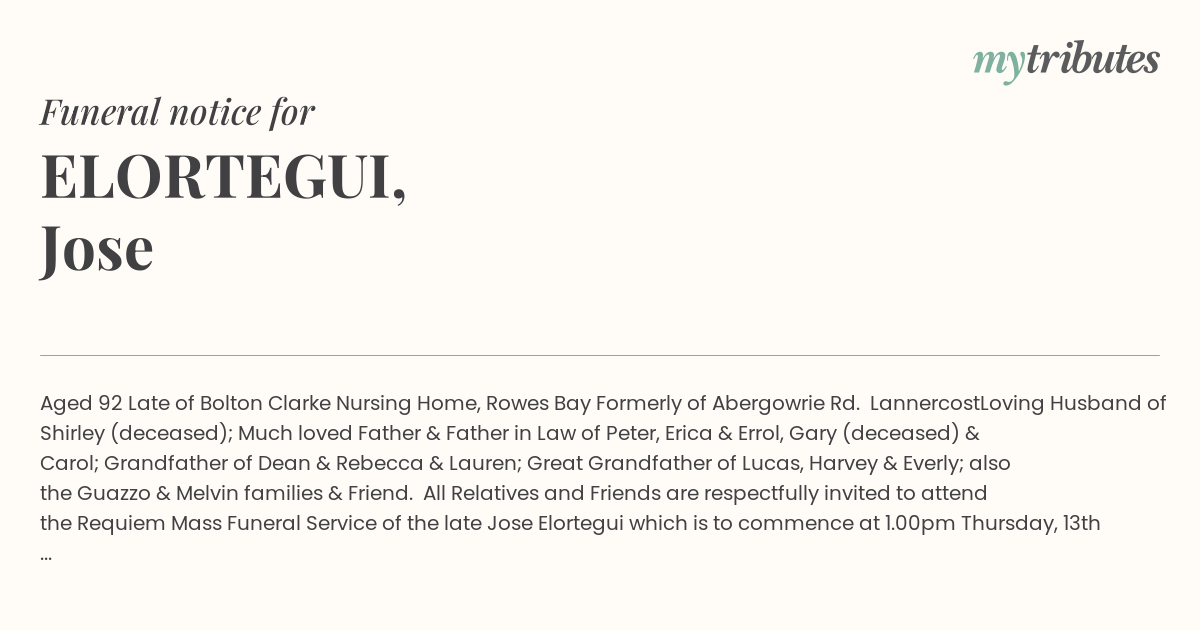 mytributes

Funeral notice for

ELORTEGUI,
Jose

Aged 92 Late of Bolton Clarke Nursing Home, Rowes Bay Formerly of Abergowrie Rd. LannercostLoving Husband of Shirley (deceased); Much loved Father & Father in Law of Peter, Erica & Errol, Gary (deceased) & Carol; Grandfather of Dean & Rebecca & Lauren; Great Grandfather of Lucas, Harvey & Everly; also the Guazzo & Melvin families & Friend. All Relatives and Friends are respectfully invited to attend the Requiem Mass Funeral Service of the late Jose Elortegui which is to commence at 1.00pm Thursday, 13th ...